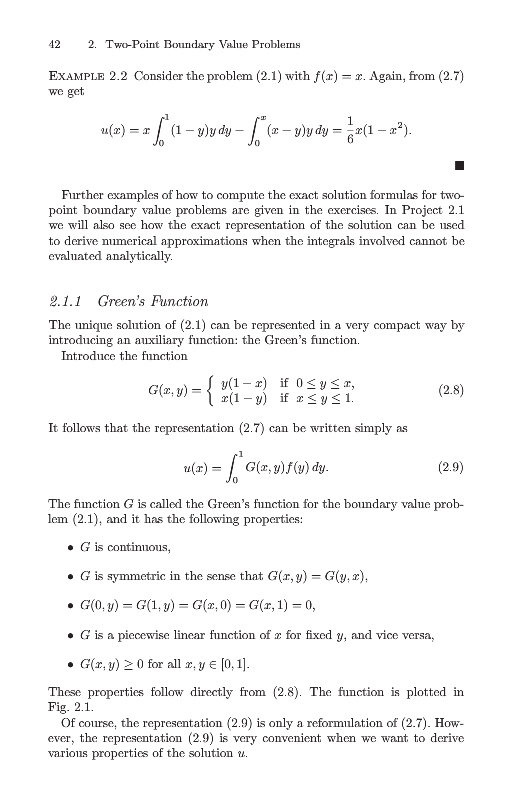 42 2. Two-Point Boundary Value Problems

EXAMPLE 2.2 Consider the problem (2.1) with $f(x) = x$. Again, from (2.7) we get

$$u(x) = x\int_0^1 (1-y)y\,dy - \int_0^x (x-y)y\,dy = \frac{1}{6}x(1-x^2).$$

■

Further examples of how to compute the exact solution formulas for two-point boundary value problems are given in the exercises. In Project 2.1 we will also see how the exact representation of the solution can be used to derive numerical approximations when the integrals involved cannot be evaluated analytically.

2.1.1 Green's Function

The unique solution of (2.1) can be represented in a very compact way by introducing an auxiliary function: the Green's function.

Introduce the function

$$G(x,y) = \begin{cases} y(1-x) & \text{if } 0 \le y \le x, \\ x(1-y) & \text{if } x \le y \le 1. \end{cases} \quad (2.8)$$

It follows that the representation (2.7) can be written simply as

$$u(x) = \int_0^1 G(x,y)f(y)\,dy. \quad (2.9)$$

The function $G$ is called the Green's function for the boundary value problem (2.1), and it has the following properties:

• $G$ is continuous,

• $G$ is symmetric in the sense that $G(x,y) = G(y,x)$,

• $G(0,y) = G(1,y) = G(x,0) = G(x,1) = 0$,

• $G$ is a piecewise linear function of $x$ for fixed $y$, and vice versa,

• $G(x,y) \ge 0$ for all $x, y \in [0,1]$.

These properties follow directly from (2.8). The function is plotted in Fig. 2.1.

Of course, the representation (2.9) is only a reformulation of (2.7). However, the representation (2.9) is very convenient when we want to derive various properties of the solution $u$.